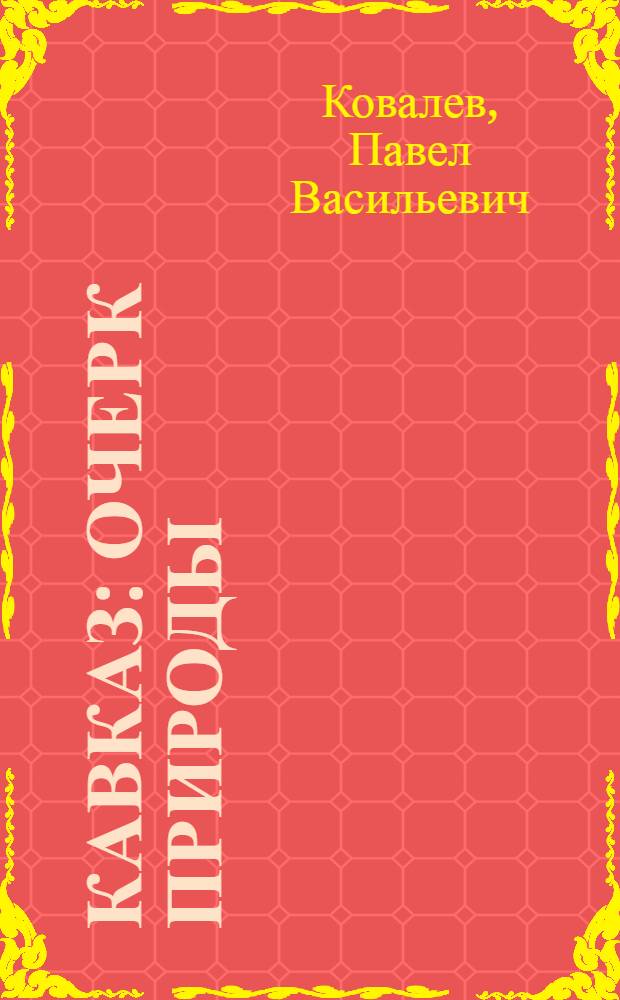 Ковалев, Павел Васильевич

КАВКАЗ: ОЧЕРК ПРИРОДЫ